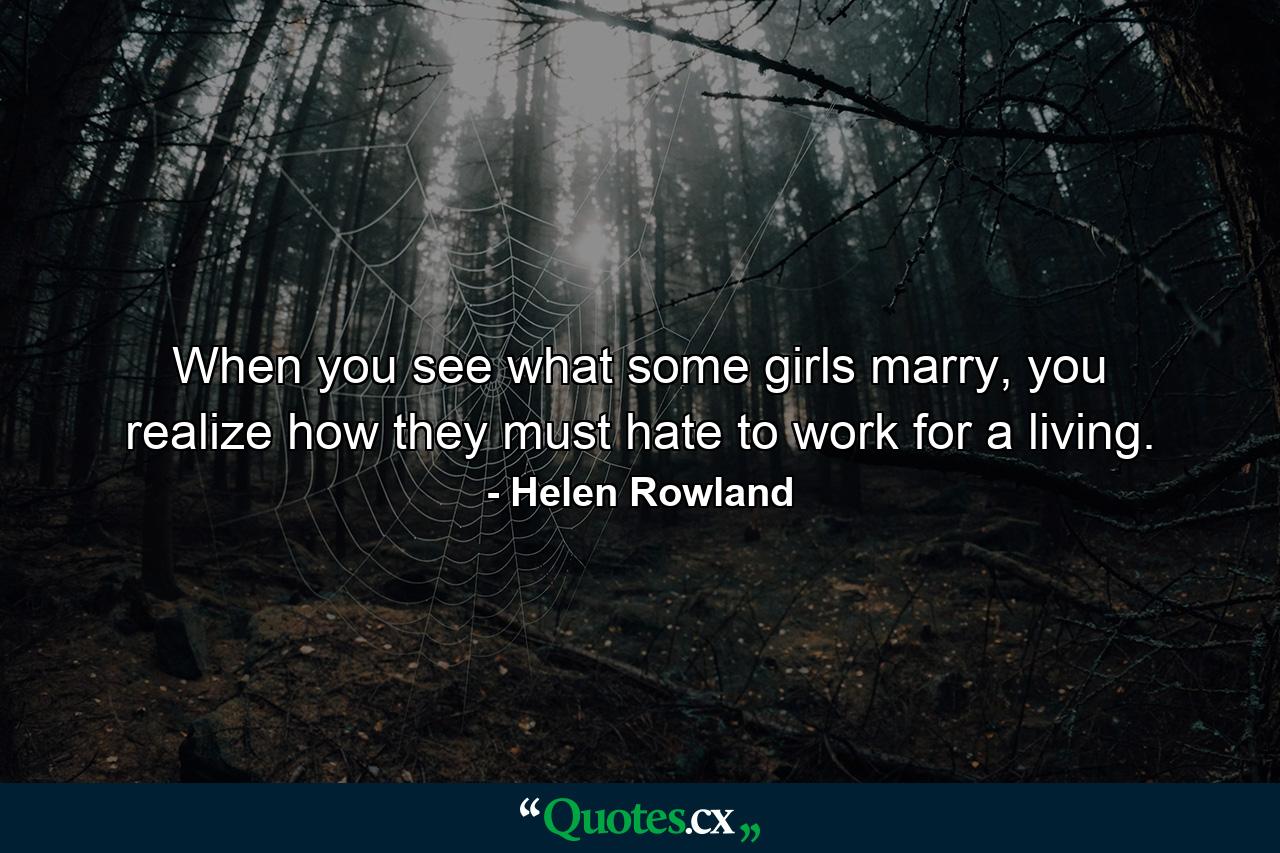 When you see what some girls marry, you realize how they must hate to work for a living.
- Helen Rowland

“Quotes.cx„